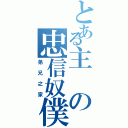 とある主の忠信奴僕

弟兄之家